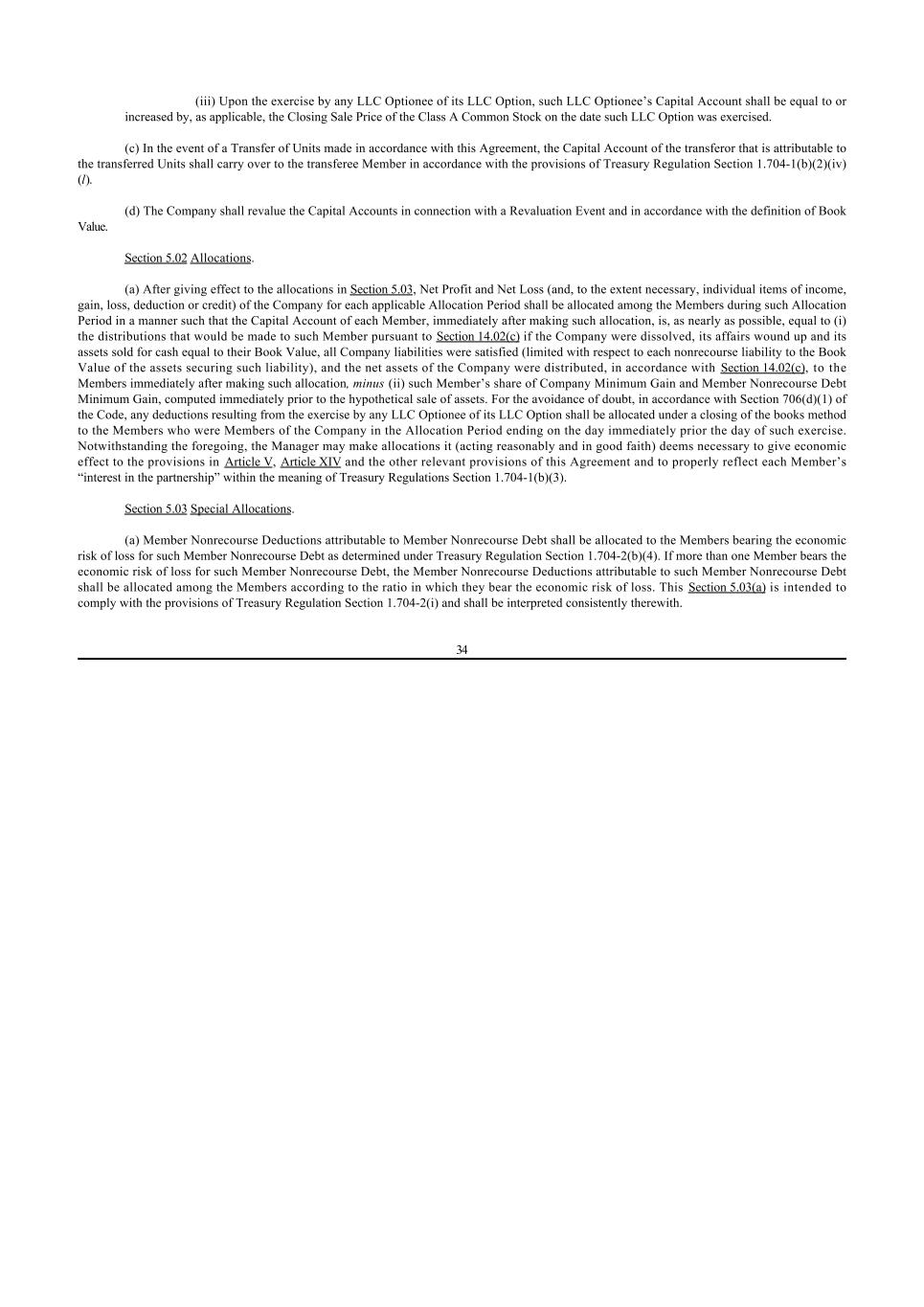 (iii) Upon the exercise by any LLC Optionee of its LLC Option, such LLC Optionee's Capital Account shall be equal to or increased by, as applicable, the Closing Sale Price of the Class A Common Stock on the date such LLC Option was exercised.

(c) In the event of a Transfer of Units made in accordance with this Agreement, the Capital Account of the transferor that is attributable to the transferred Units shall carry over to the transferee Member in accordance with the provisions of Treasury Regulation Section 1.704-1(b)(2)(iv)(l).

(d) The Company shall revalue the Capital Accounts in connection with a Revaluation Event and in accordance with the definition of Book Value.

Section 5.02 Allocations.

(a) After giving effect to the allocations in Section 5.03, Net Profit and Net Loss (and, to the extent necessary, individual items of income, gain, loss, deduction or credit) of the Company for each applicable Allocation Period shall be allocated among the Members during such Allocation Period in a manner such that the Capital Account of each Member, immediately after making such allocation, is, as nearly as possible, equal to (i) the distributions that would be made to such Member pursuant to Section 14.02(c) if the Company were dissolved, its affairs wound up and its assets sold for cash equal to their Book Value, all Company liabilities were satisfied (limited with respect to each nonrecourse liability to the Book Value of the assets securing such liability), and the net assets of the Company were distributed, in accordance with Section 14.02(c), to the Members immediately after making such allocation, minus (ii) such Member's share of Company Minimum Gain and Member Nonrecourse Debt Minimum Gain, computed immediately prior to the hypothetical sale of assets. For the avoidance of doubt, in accordance with Section 706(d)(1) of the Code, any deductions resulting from the exercise by any LLC Optionee of its LLC Option shall be allocated under a closing of the books method to the Members who were Members of the Company in the Allocation Period ending on the day immediately prior the day of such exercise. Notwithstanding the foregoing, the Manager may make allocations it (acting reasonably and in good faith) deems necessary to give economic effect to the provisions in Article V, Article XIV and the other relevant provisions of this Agreement and to properly reflect each Member's "interest in the partnership" within the meaning of Treasury Regulations Section 1.704-1(b)(3).

Section 5.03 Special Allocations.

(a) Member Nonrecourse Deductions attributable to Member Nonrecourse Debt shall be allocated to the Members bearing the economic risk of loss for such Member Nonrecourse Debt as determined under Treasury Regulation Section 1.704-2(b)(4). If more than one Member bears the economic risk of loss for such Member Nonrecourse Debt, the Member Nonrecourse Deductions attributable to such Member Nonrecourse Debt shall be allocated among the Members according to the ratio in which they bear the economic risk of loss. This Section 5.03(a) is intended to comply with the provisions of Treasury Regulation Section 1.704-2(i) and shall be interpreted consistently therewith.

34